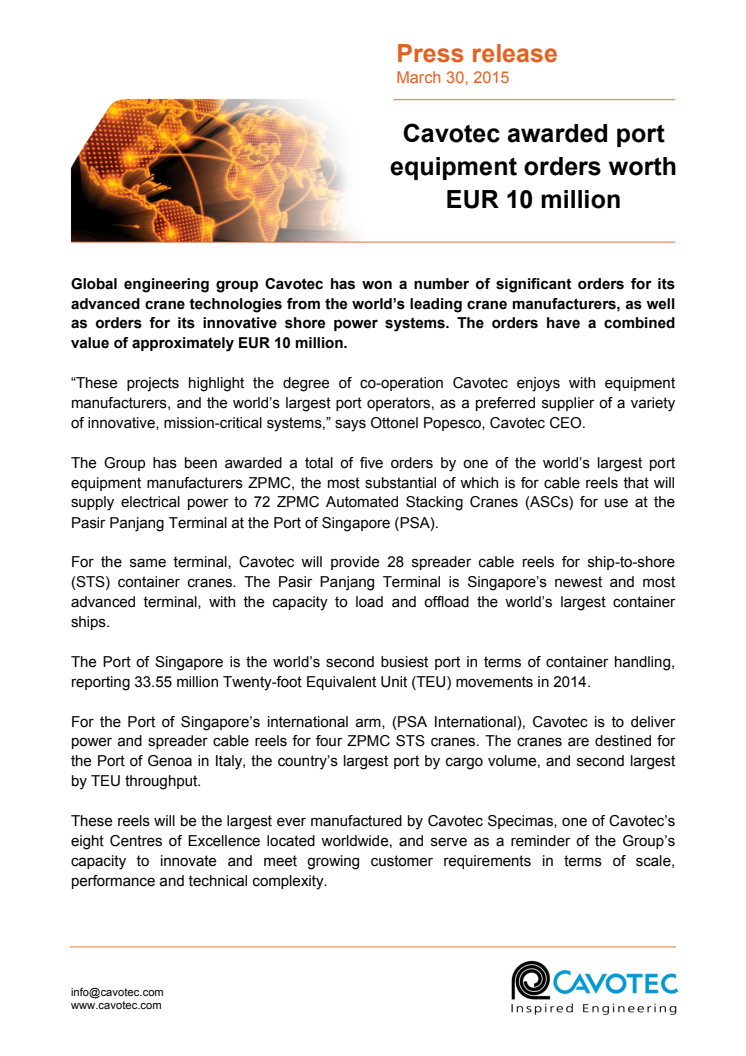 Press release
March 30, 2015

Cavotec awarded port equipment orders worth EUR 10 million

Global engineering group Cavotec has won a number of significant orders for its advanced crane technologies from the world's leading crane manufacturers, as well as orders for its innovative shore power systems. The orders have a combined value of approximately EUR 10 million.

"These projects highlight the degree of co-operation Cavotec enjoys with equipment manufacturers, and the world's largest port operators, as a preferred supplier of a variety of innovative, mission-critical systems," says Ottonel Popesco, Cavotec CEO.

The Group has been awarded a total of five orders by one of the world's largest port equipment manufacturers ZPMC, the most substantial of which is for cable reels that will supply electrical power to 72 ZPMC Automated Stacking Cranes (ASCs) for use at the Pasir Panjang Terminal at the Port of Singapore (PSA).

For the same terminal, Cavotec will provide 28 spreader cable reels for ship-to-shore (STS) container cranes. The Pasir Panjang Terminal is Singapore's newest and most advanced terminal, with the capacity to load and offload the world's largest container ships.

The Port of Singapore is the world's second busiest port in terms of container handling, reporting 33.55 million Twenty-foot Equivalent Unit (TEU) movements in 2014.

For the Port of Singapore's international arm, (PSA International), Cavotec is to deliver power and spreader cable reels for four ZPMC STS cranes. The cranes are destined for the Port of Genoa in Italy, the country's largest port by cargo volume, and second largest by TEU throughput.

These reels will be the largest ever manufactured by Cavotec Specimas, one of Cavotec's eight Centres of Excellence located worldwide, and serve as a reminder of the Group's capacity to innovate and meet growing customer requirements in terms of scale, performance and technical complexity.

info@cavotec.com
www.cavotec.com

CAVOTEC
Inspired Engineering